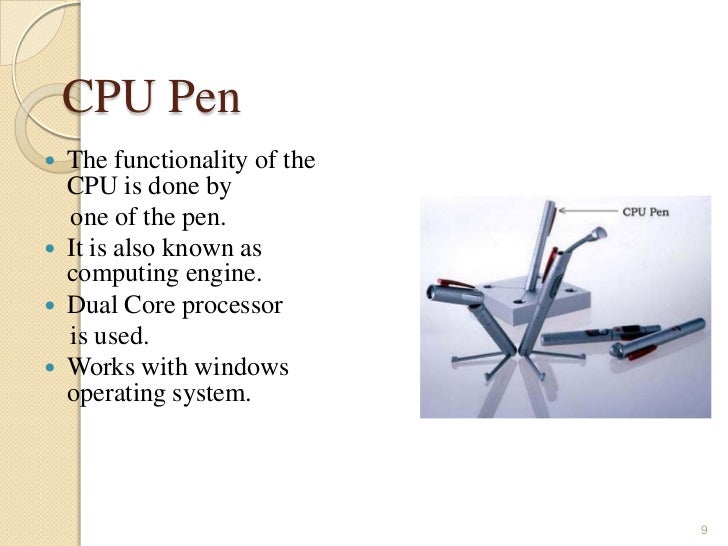 CPU Pen

• The functionality of the CPU is done by one of the pen.
• It is also known as computing engine.
• Dual Core processor is used.
• Works with windows operating system.

CPU Pen

9